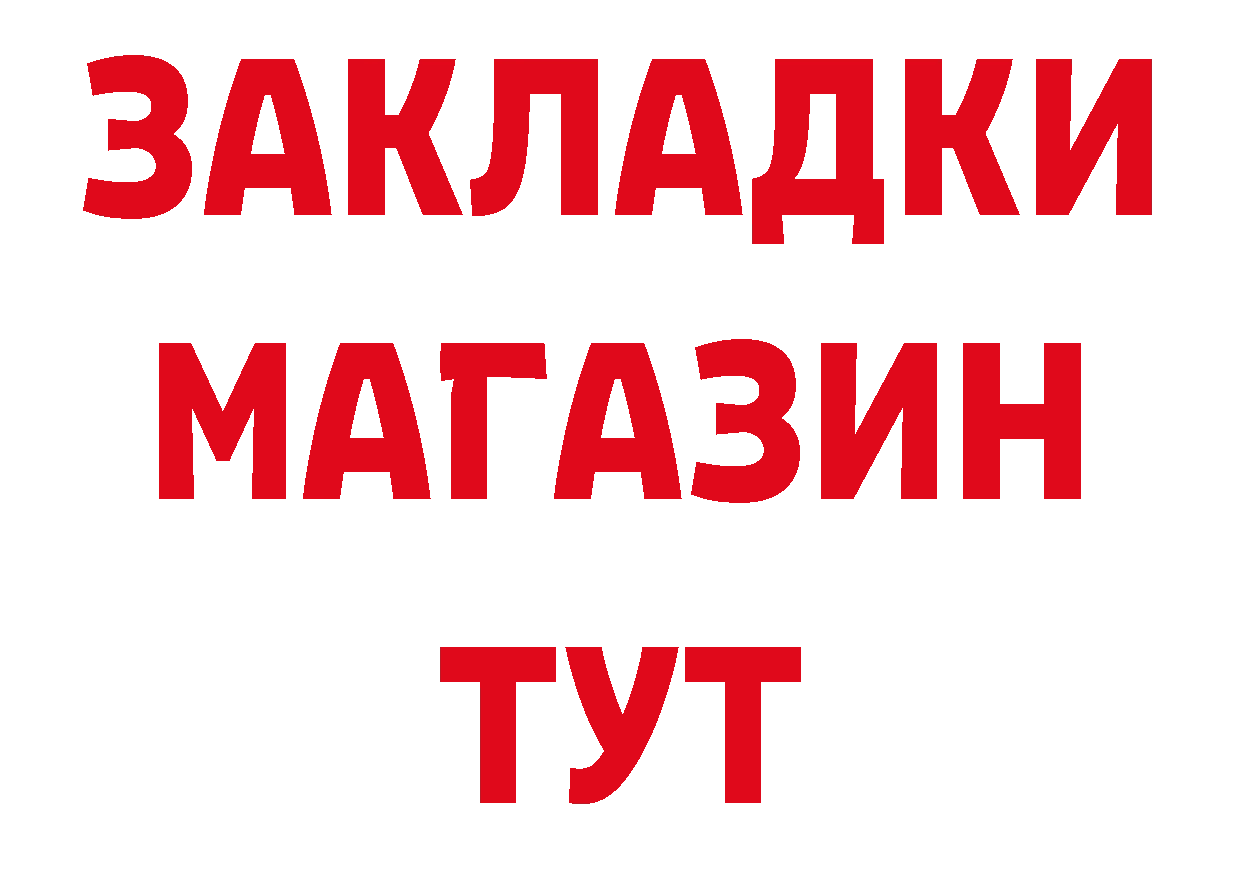 ЗАКЛАДКИ МАГАЗИН ТУТ